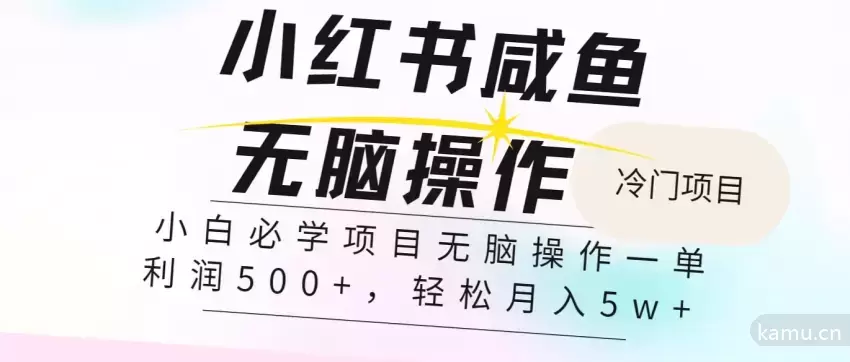 小红书咸鱼
无脑操作

冷门项目

小白必学项目无脑操作一单利润500+，轻松月入5w+

kamu.cn